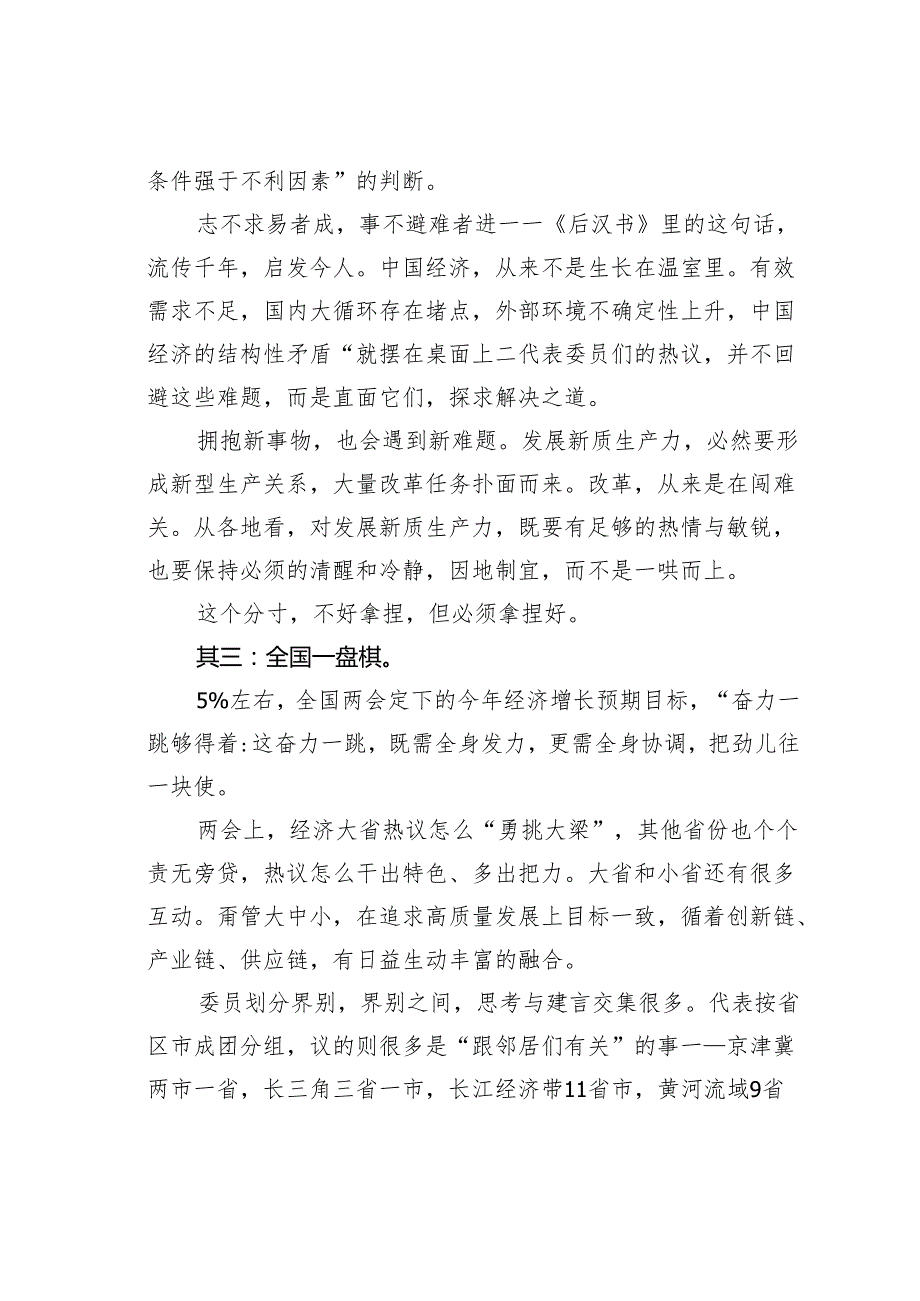 条件强于不利因素”的判断。

志不求易者成，事不避难者进一一《后汉书》里的这句话，流传千年，启发今人。中国经济，从来不是生长在温室里。有效需求不足，国内大循环存在堵点，外部环境不确定性上升，中国经济的结构性矛盾“就摆在桌面上二代表委员们的热议，并不回避这些难题，而是直面它们，探求解决之道。

拥抱新事物，也会遇到新难题。发展新质生产力，必然要形成新型生产关系，大量改革任务扑面而来。改革，从来是在闯难关。从各地看，对发展新质生产力，既要有足够的热情与敏锐，也要保持必须的清醒和冷静，因地制宜，而不是一哄而上。

这个分寸，不好拿捏，但必须拿捏好。

其三：全国一盘棋。

5%左右，全国两会定下的今年经济增长预期目标，“奋力一跳够得着:这奋力一跳，既需全身发力，更需全身协调，把劲儿往一块使。

两会上，经济大省热议怎么“勇挑大梁”，其他省份也个个责无旁贷，热议怎么干出特色、多出把力。大省和小省还有很多互动。甭管大中小，在追求高质量发展上目标一致，循着创新链、产业链、供应链，有日益生动丰富的融合。

委员划分界别，界别之间，思考与建言交集很多。代表按省区市成团分组，议的则很多是“跟邻居们有关”的事一—京津冀两市一省，长三角三省一市，长江经济带11省市，黄河流域9省